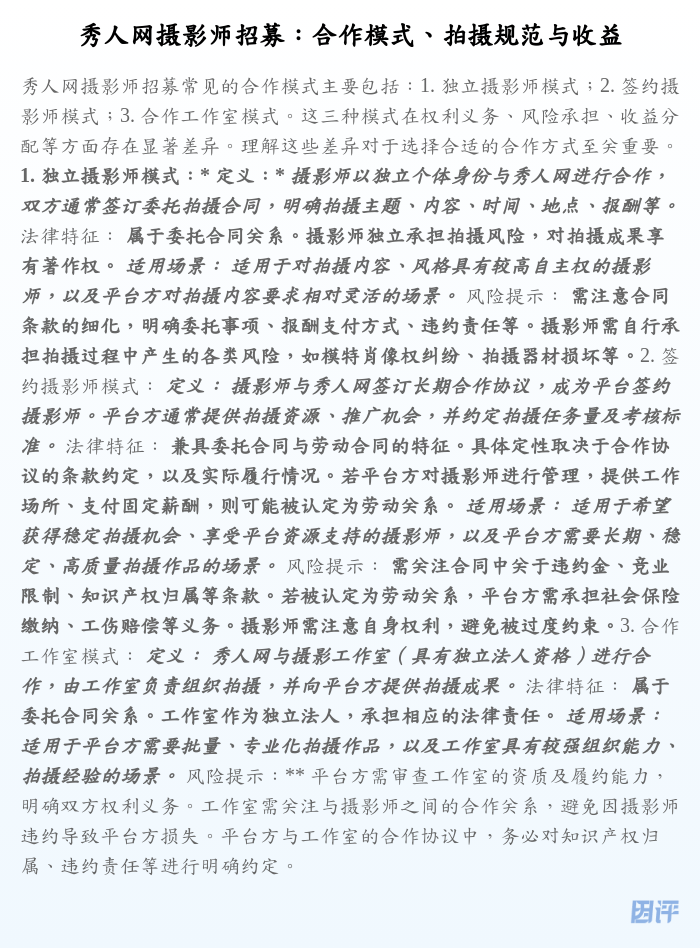 秀人网摄影师招募：合作模式、拍摄规范与收益

秀人网摄影师招募常见的合作模式主要包括：1. 独立摄影师模式；2. 签约摄影师模式；3. 合作工作室模式。这三种模式在权利义务、风险承担、收益分配等方面存在显著差异。理解这些差异对于选择合适的合作方式至关重要。1. 独立摄影师模式：* 定义：* 摄影师以独立个体身份与秀人网进行合作，双方通常签订委托拍摄合同，明确拍摄主题、内容、时间、地点、报酬等。法律特征： 属于委托合同关系。摄影师独立承担拍摄风险，对拍摄成果享有著作权。 适用场景： 适用于对拍摄内容、风格具有较高自主权的摄影师，以及平台方对拍摄内容要求相对灵活的场景。 风险提示： 需注意合同条款的细化，明确委托事项、报酬支付方式、违约责任等。摄影师需自行承担拍摄过程中产生的各类风险，如模特肖像权纠纷、拍摄器材损坏等。2. 签约摄影师模式： 定义： 摄影师与秀人网签订长期合作协议，成为平台签约摄影师。平台方通常提供拍摄资源、推广机会，并约定拍摄任务量及考核标准。 法律特征： 兼具委托合同与劳动合同的特征。具体定性取决于合作协议的条款约定，以及实际履行情况。若平台方对摄影师进行管理，提供工作场所、支付固定薪酬，则可能被认定为劳动关系。 适用场景： 适用于希望获得稳定拍摄机会、享受平台资源支持的摄影师，以及平台方需要长期、稳定、高质量拍摄作品的场景。 风险提示： 需关注合同中关于违约金、竞业限制、知识产权归属等条款。若被认定为劳动关系，平台方需承担社会保险缴纳、工伤赔偿等义务。摄影师需注意自身权利，避免被过度约束。3. 合作工作室模式： 定义： 秀人网与摄影工作室（具有独立法人资格）进行合作，由工作室负责组织拍摄，并向平台方提供拍摄成果。 法律特征： 属于委托合同关系。工作室作为独立法人，承担相应的法律责任。 适用场景： 适用于平台方需要批量、专业化拍摄作品，以及工作室具有较强组织能力、拍摄经验的场景。 风险提示：** 平台方需审查工作室的资质及履约能力，明确双方权利义务。工作室需关注与摄影师之间的合作关系，避免因摄影师违约导致平台方损失。平台方与工作室的合作协议中，务必对知识产权归属、违约责任等进行明确约定。

团评